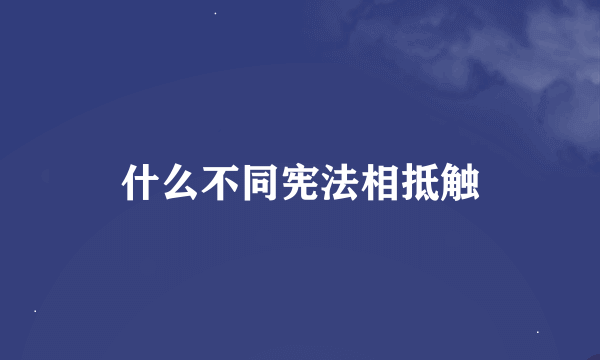 什么不同宪法相抵触